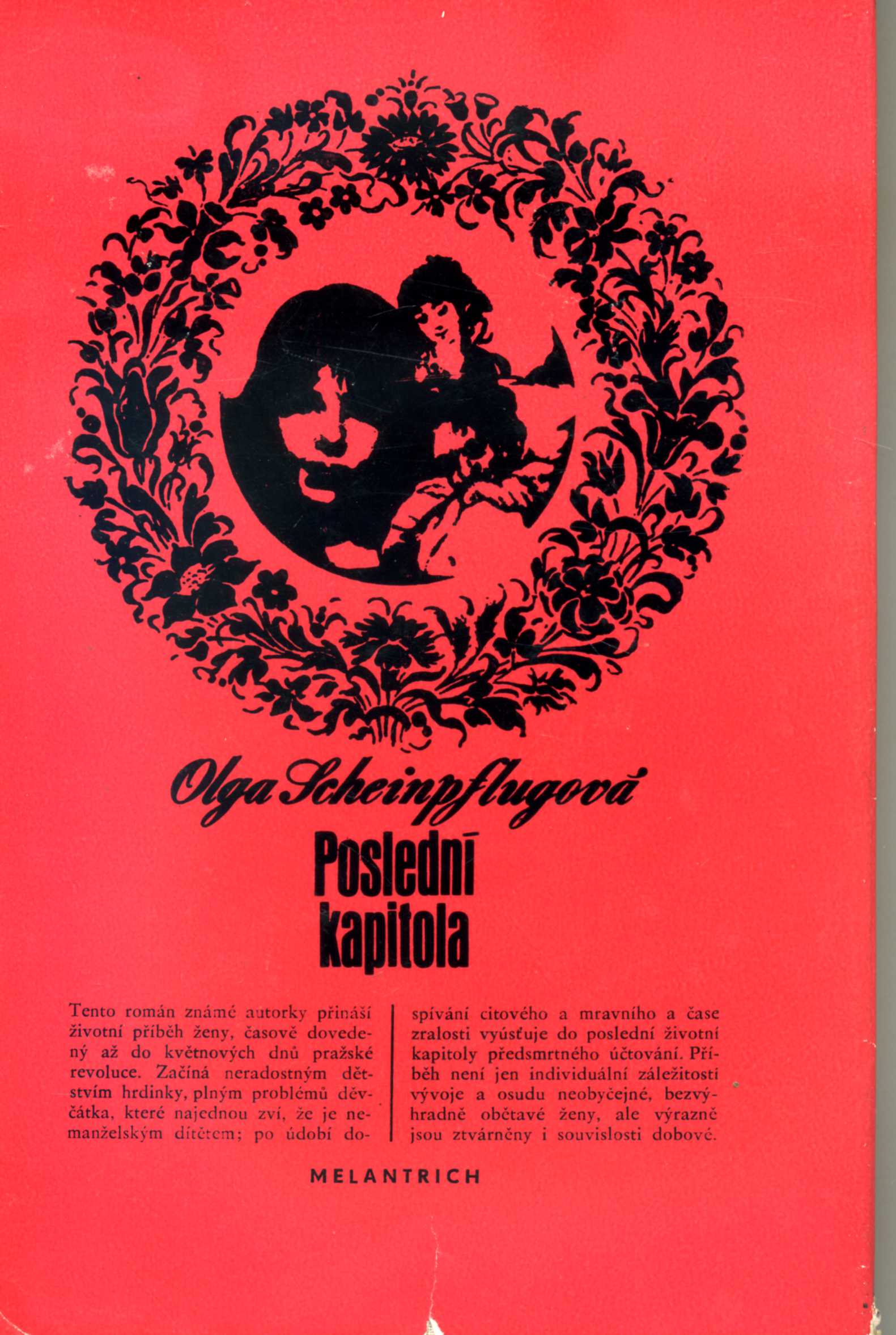 Olga Scheinpflugová

Poslední kapitola

Tento román známé autorky přináší životní příběh ženy, časově dovedený až do květnových dnů pražské revoluce. Začíná neradostným dětstvím hrdinky, plným problémů děvčátka, které najednou zví, že je nemanželským dítětem; po údobí dospívání citového a mravního a čase zralosti vyúsťuje do poslední životní kapitoly předsmrtného účtování. Příběh není jen individuální záležitostí vývoje a osudu neobyčejné, bezvýhradně obětavé ženy, ale výrazně jsou ztvárněny i souvislosti dobové.

MELANTRICH